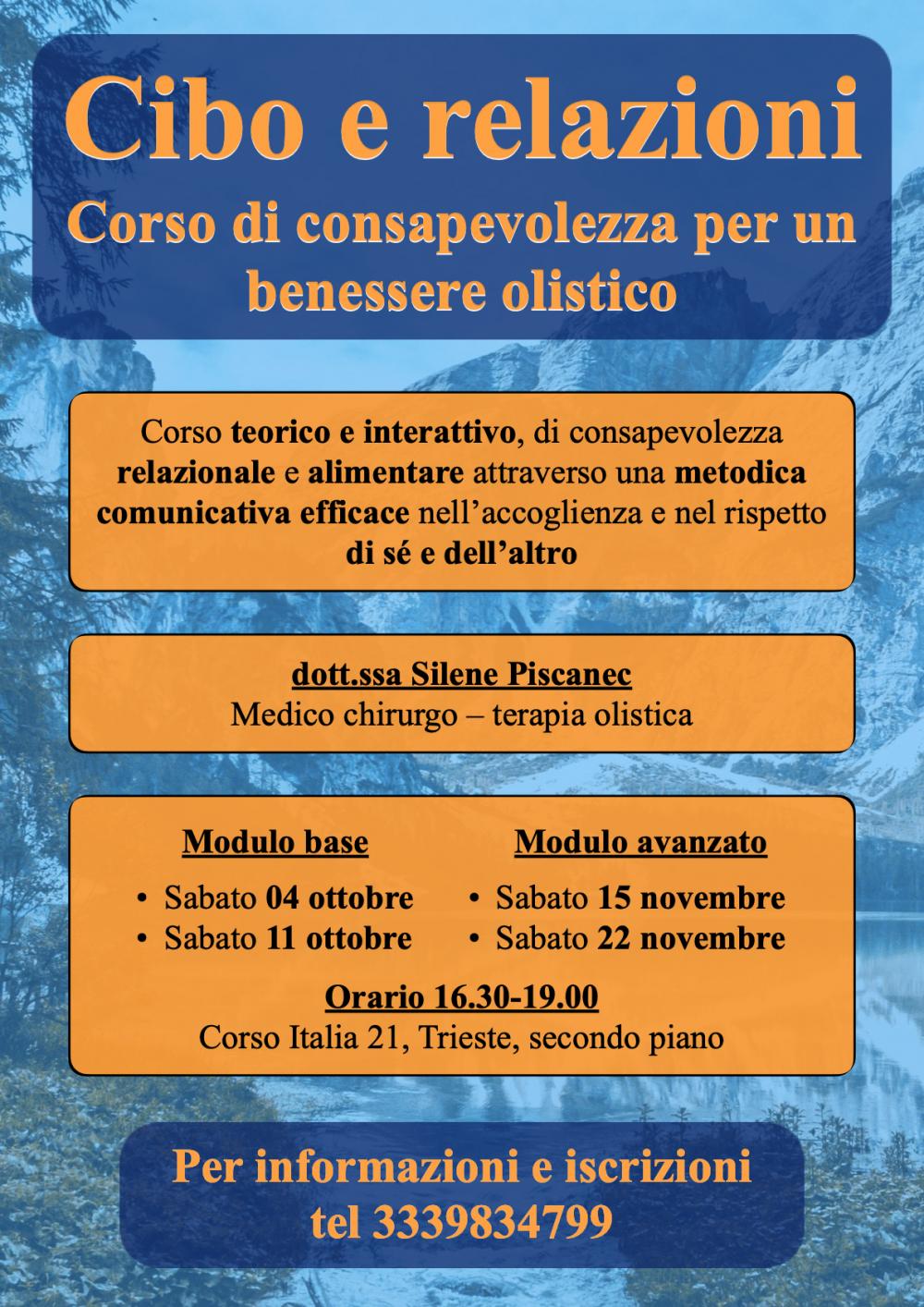 Cibo e relazioni

Corso di consapevolezza per un benessere olistico

Corso teorico e interattivo, di consapevolezza relazionale e alimentare attraverso una metodica comunicativa efficace nell'accoglienza e nel rispetto di sé e dell'altro

dott.ssa Silene Piscanec
Medico chirurgo – terapia olistica

Modulo base
• Sabato 04 ottobre
• Sabato 11 ottobre

Modulo avanzato
• Sabato 15 novembre
• Sabato 22 novembre

Orario 16.30-19.00
Corso Italia 21, Trieste, secondo piano

Per informazioni e iscrizioni
tel 3339834799